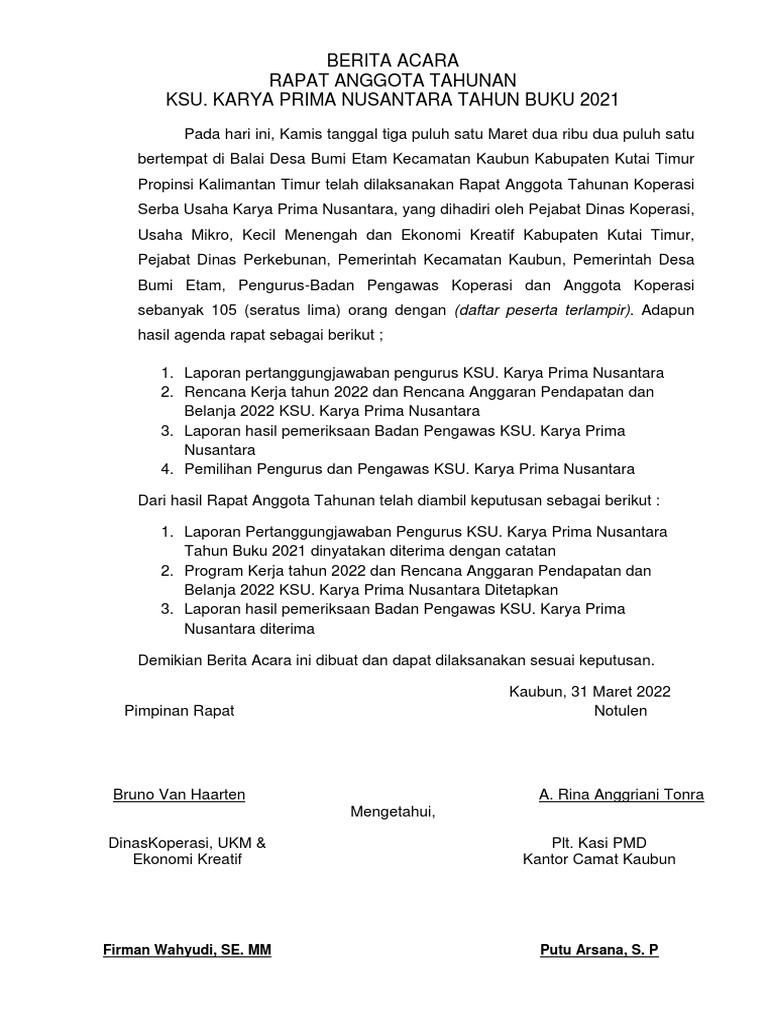 BERITA ACARA
RAPAT ANGGOTA TAHUNAN
KSU. KARYA PRIMA NUSANTARA TAHUN BUKU 2021

Pada hari ini, Kamis tanggal tiga puluh satu Maret dua ribu dua puluh satu bertempat di Balai Desa Bumi Etam Kecamatan Kaubun Kabupaten Kutai Timur Propinsi Kalimantan Timur telah dilaksanakan Rapat Anggota Tahunan Koperasi Serba Usaha Karya Prima Nusantara, yang dihadiri oleh Pejabat Dinas Koperasi, Usaha Mikro, Kecil Menengah dan Ekonomi Kreatif Kabupaten Kutai Timur, Pejabat Dinas Perkebunan, Pemerintah Kecamatan Kaubun, Pemerintah Desa Bumi Etam, Pengurus-Badan Pengawas Koperasi dan Anggota Koperasi sebanyak 105 (seratus lima) orang dengan (daftar peserta terlampir). Adapun hasil agenda rapat sebagai berikut ;

1. Laporan pertanggungjawaban pengurus KSU. Karya Prima Nusantara
2. Rencana Kerja tahun 2022 dan Rencana Anggaran Pendapatan dan Belanja 2022 KSU. Karya Prima Nusantara
3. Laporan hasil pemeriksaan Badan Pengawas KSU. Karya Prima Nusantara
4. Pemilihan Pengurus dan Pengawas KSU. Karya Prima Nusantara

Dari hasil Rapat Anggota Tahunan telah diambil keputusan sebagai berikut :

1. Laporan Pertanggungjawaban Pengurus KSU. Karya Prima Nusantara Tahun Buku 2021 dinyatakan diterima dengan catatan
2. Program Kerja tahun 2022 dan Rencana Anggaran Pendapatan dan Belanja 2022 KSU. Karya Prima Nusantara Ditetapkan
3. Laporan hasil pemeriksaan Badan Pengawas KSU. Karya Prima Nusantara diterima

Demikian Berita Acara ini dibuat dan dapat dilaksanakan sesuai keputusan.

Kaubun, 31 Maret 2022

Pimpinan Rapat

Notulen

Bruno Van Haarten

A. Rina Anggriani Tonra

Mengetahui,

DinasKoperasi, UKM & Ekonomi Kreatif

Plt. Kasi PMD
Kantor Camat Kaubun

Firman Wahyudi, SE. MM

Putu Arsana, S. P